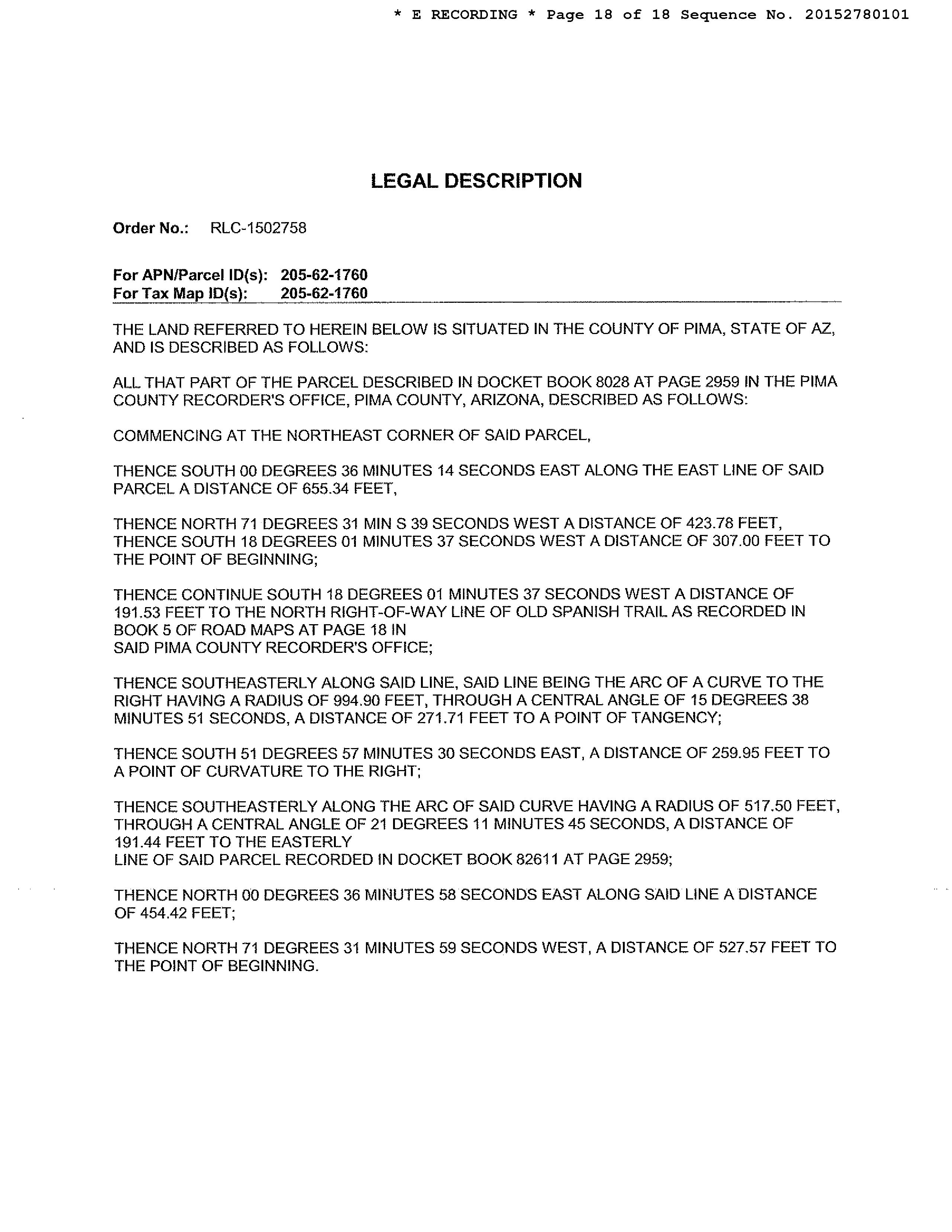 * E RECORDING * Page 18 of 18 Sequence No. 20152780101

LEGAL DESCRIPTION

Order No.: RLC-1502758

For APN/Parcel ID(s): 205-62-1760
For Tax Map ID(s): 205-62-1760

THE LAND REFERRED TO HEREIN BELOW IS SITUATED IN THE COUNTY OF PIMA, STATE OF AZ, AND IS DESCRIBED AS FOLLOWS:

ALL THAT PART OF THE PARCEL DESCRIBED IN DOCKET BOOK 8028 AT PAGE 2959 IN THE PIMA COUNTY RECORDER'S OFFICE, PIMA COUNTY, ARIZONA, DESCRIBED AS FOLLOWS:

COMMENCING AT THE NORTHEAST CORNER OF SAID PARCEL,

THENCE SOUTH 00 DEGREES 36 MINUTES 14 SECONDS EAST ALONG THE EAST LINE OF SAID PARCEL A DISTANCE OF 655.34 FEET,

THENCE NORTH 71 DEGREES 31 MIN S 39 SECONDS WEST A DISTANCE OF 423.78 FEET, THENCE SOUTH 18 DEGREES 01 MINUTES 37 SECONDS WEST A DISTANCE OF 307.00 FEET TO THE POINT OF BEGINNING;

THENCE CONTINUE SOUTH 18 DEGREES 01 MINUTES 37 SECONDS WEST A DISTANCE OF 191.53 FEET TO THE NORTH RIGHT-OF-WAY LINE OF OLD SPANISH TRAIL AS RECORDED IN BOOK 5 OF ROAD MAPS AT PAGE 18 IN
SAID PIMA COUNTY RECORDER'S OFFICE;

THENCE SOUTHEASTERLY ALONG SAID LINE, SAID LINE BEING THE ARC OF A CURVE TO THE RIGHT HAVING A RADIUS OF 994.90 FEET, THROUGH A CENTRAL ANGLE OF 15 DEGREES 38 MINUTES 51 SECONDS, A DISTANCE OF 271.71 FEET TO A POINT OF TANGENCY;

THENCE SOUTH 51 DEGREES 57 MINUTES 30 SECONDS EAST, A DISTANCE OF 259.95 FEET TO A POINT OF CURVATURE TO THE RIGHT;

THENCE SOUTHEASTERLY ALONG THE ARC OF SAID CURVE HAVING A RADIUS OF 517.50 FEET, THROUGH A CENTRAL ANGLE OF 21 DEGREES 11 MINUTES 45 SECONDS, A DISTANCE OF 191.44 FEET TO THE EASTERLY
LINE OF SAID PARCEL RECORDED IN DOCKET BOOK 82611 AT PAGE 2959;

THENCE NORTH 00 DEGREES 36 MINUTES 58 SECONDS EAST ALONG SAID LINE A DISTANCE OF 454.42 FEET;

THENCE NORTH 71 DEGREES 31 MINUTES 59 SECONDS WEST, A DISTANCE OF 527.57 FEET TO THE POINT OF BEGINNING.